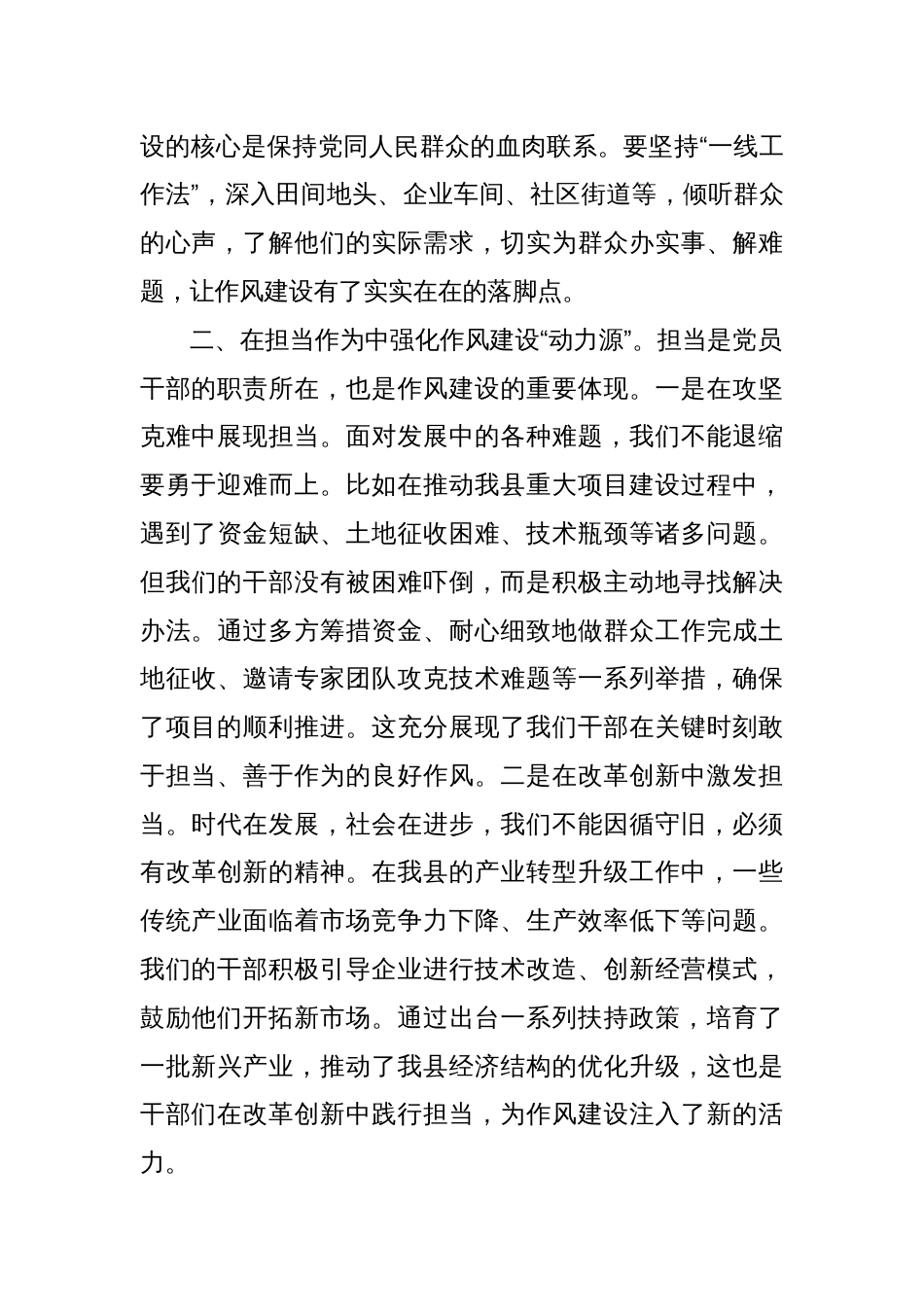 设的核心是保持党同人民群众的血肉联系。要坚持“一线工作法”，深入田间地头、企业车间、社区街道等，倾听群众的心声，了解他们的实际需求，切实为群众办实事、解难题，让作风建设有了实实在在的落脚点。

二、在担当作为中强化作风建设“动力源”。担当是党员干部的职责所在，也是作风建设的重要体现。一是在攻坚克难中展现担当。面对发展中的各种难题，我们不能退缩要勇于迎难而上。比如在推动我县重大项目建设过程中，遇到了资金短缺、土地征收困难、技术瓶颈等诸多问题。但我们的干部没有被困难吓倒，而是积极主动地寻找解决办法。通过多方筹措资金、耐心细致地做群众工作完成土地征收、邀请专家团队攻克技术难题等一系列举措，确保了项目的顺利推进。这充分展现了我们干部在关键时刻敢于担当、善于作为的良好作风。二是在改革创新中激发担当。时代在发展，社会在进步，我们不能因循守旧，必须有改革创新的精神。在我县的产业转型升级工作中，一些传统产业面临着市场竞争力下降、生产效率低下等问题。我们的干部积极引导企业进行技术改造、创新经营模式，鼓励他们开拓新市场。通过出台一系列扶持政策，培育了一批新兴产业，推动了我县经济结构的优化升级，这也是干部们在改革创新中践行担当，为作风建设注入了新的活力。